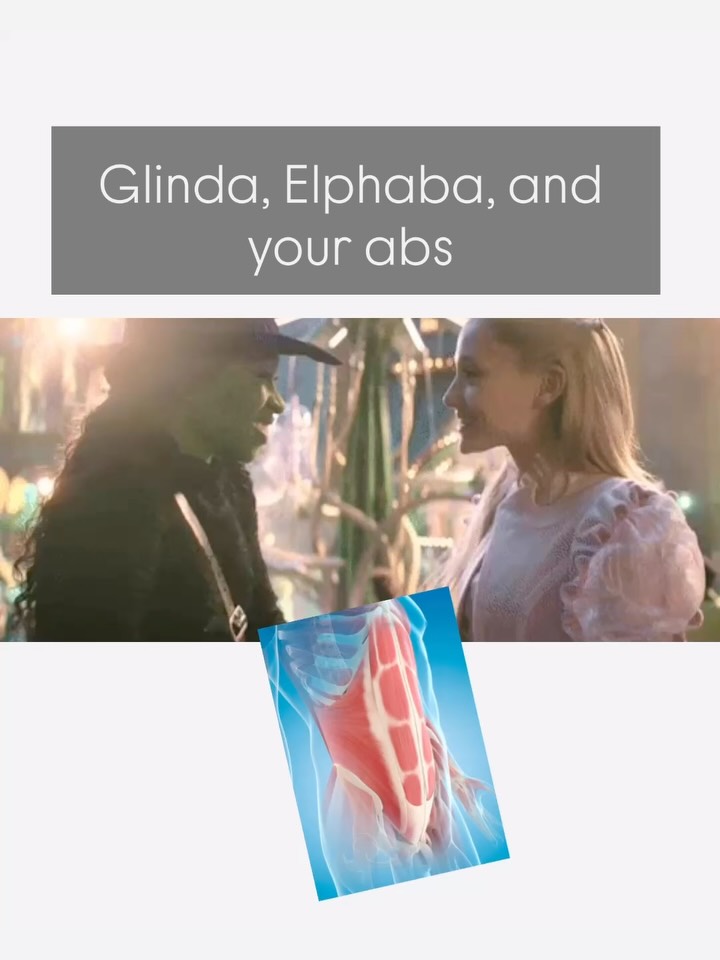 Glinda, Elphaba, and your abs